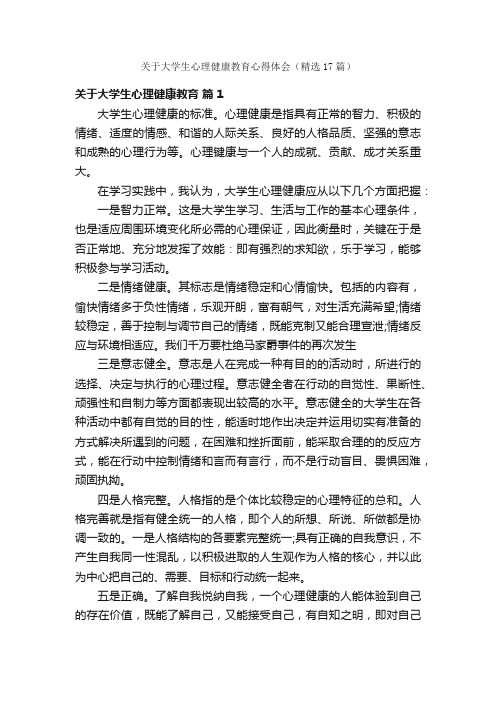 关于大学生心理健康教育心得体会（精选17篇）

关于大学生心理健康教育 篇1

大学生心理健康的标准。心理健康是指具有正常的智力、积极的情绪、适度的情感、和谐的人际关系、良好的人格品质、坚强的意志和成熟的心理行为等。心理键康与一个人的成就、贡献、成才关系重大。

在学习实践中，我认为，大学生心理健康应从以下几个方面把握：

一是智力正常。这是大学生学习、生活与工作的基本心理条件，也是适应周围环境变化所必需的心理保证，因此衡量时，关键在于是否正常地、充分地发挥了效能：即有强烈的求知欲，乐于学习，能够积极参与学习活动。

二是情绪健康。其标志是情绪稳定和心情愉快。包括的内容有，愉快情绪多于负性情绪，乐观开朗，富有朝气，对生活充满希望;情绪较稳定，善于控制与调节自己的情绪，既能克制又能合理宣泄;情绪反应与环境相适应。我们千万要杜绝马家爵事件的再次发生

三是意志健全。意志是人在完成一种有目的的活动时，所进行的选择、决定与执行的心理过程。意志健全者在行动的自觉性、果断性、顽强性和自制力等方面都表现出较高的水平。意志健全的大学生在各种活动中都有自觉的目的性，能适时地作出决定并运用切实有准备的方式解决所遇到的问题，在困难和挫折面前，能采取合理的的反应方式，能在行动中控制情绪和言而有言行，而不是行动盲目、畏惧困难，顽固执拗。

四是人格完整。人格指的是个体比较稳定的心理特征的总和。人格完善就是指有健全统一的人格，即个人的所想、所说、所做都是协调一致的。一是人格结构的各要素完整统一;具有正确的自我意识，不产生自我同一性混乱，以积极进取的人生观作为人格的核心，并以此为中心把自己的、需要、目标和行动统一起来。

五是正确。了解自我悦纳自我，一个心理健康的人能体验到自己的存在价值，既能了解自己，又能接受自己，有自知之明，即对自己